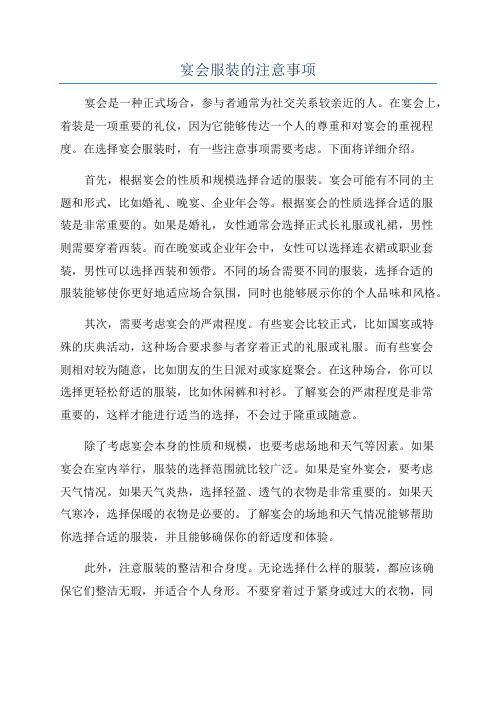 宴会服装的注意事项

宴会是一种正式场合，参与者通常为社交关系较亲近的人。在宴会上，着装是一项重要的礼仪，因为它能够传达一个人的尊重和对宴会的重视程度。在选择宴会服装时，有一些注意事项需要考虑。下面将详细介绍。

首先，根据宴会的性质和规模选择合适的服装。宴会可能有不同的主题和形式，比如婚礼、晚宴、企业年会等。根据宴会的性质选择合适的服装是非常重要的。如果是婚礼，女性通常会选择正式长礼服或礼裙，男性则需要穿着西装。而在晚宴或企业年会中，女性可以选择连衣裙或职业套装，男性可以选择西装和领带。不同的场合需要不同的服装，选择合适的服装能够使你更好地适应场合氛围，同时也能够展示你的个人品味和风格。

其次，需要考虑宴会的严肃程度。有些宴会比较正式，比如国宴或特殊的庆典活动，这种场合要求参与者穿着正式的礼服或礼服。而有些宴会则相对较为随意，比如朋友的生日派对或家庭聚会。在这种场合，你可以选择更轻松舒适的服装，比如休闲裤和衬衫。了解宴会的严肃程度是非常重要的，这样才能进行适当的选择，不会过于隆重或随意。

除了考虑宴会本身的性质和规模，也要考虑场地和天气等因素。如果宴会在室内举行，服装的选择范围就比较广泛。如果是室外宴会，要考虑天气情况。如果天气炎热，选择轻盈、透气的衣物是非常重要的。如果天气寒冷，选择保暖的衣物是必要的。了解宴会的场地和天气情况能够帮助你选择合适的服装，并且能够确保你的舒适度和体验。

此外，注意服装的整洁和合身度。无论选择什么样的服装，都应该确保它们整洁无瑕，并适合个人身形。不要穿着过于紧身或过大的衣物，同